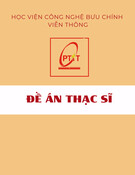 HỌC VIỆN CÔNG NGHỆ BƯU CHÍNH VIỄN THÔNG

PTIT

ĐỀ ÁN THẠC SĨ